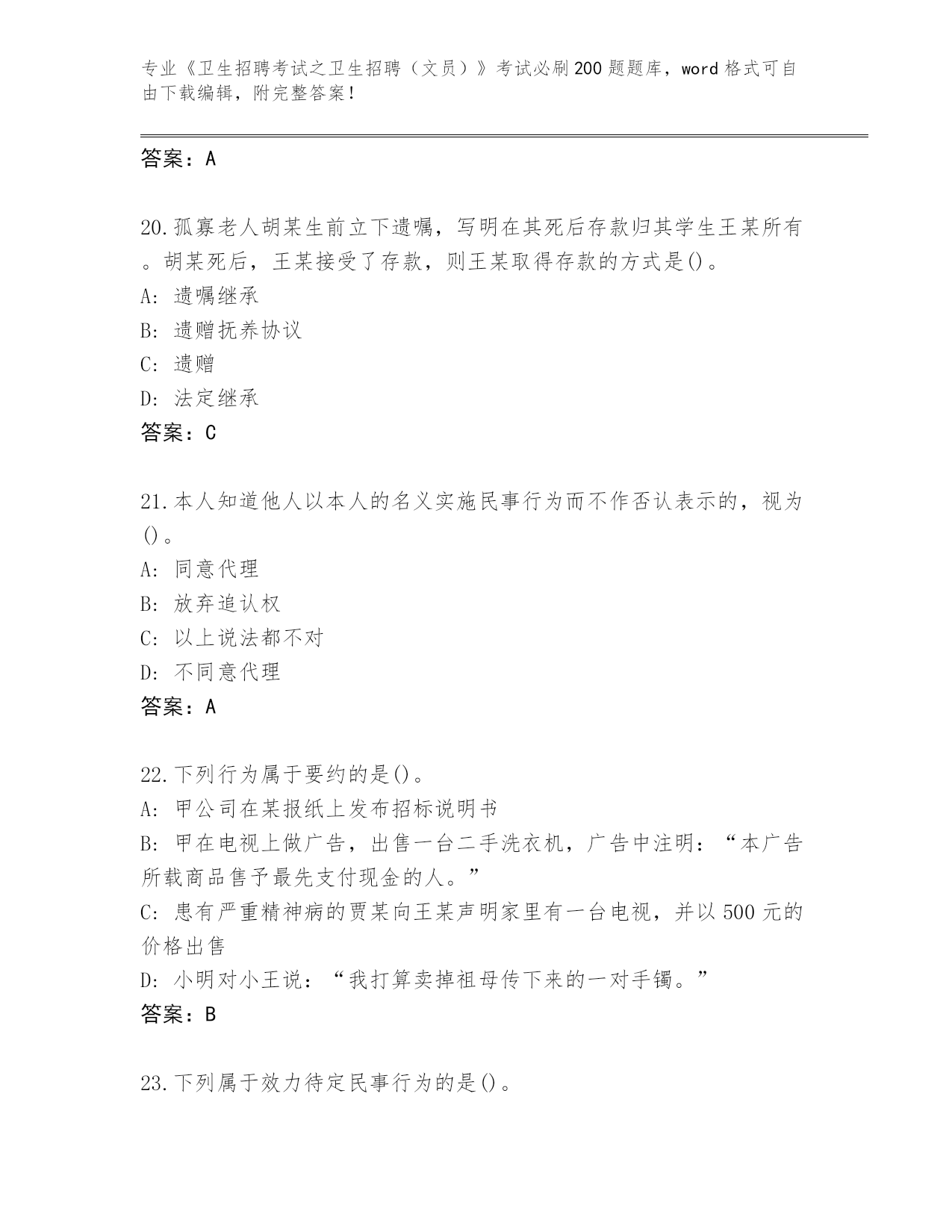 专业《卫生招聘考试之卫生招聘（文员）》考试必刷200题题库，word格式可自由下载编辑，附完整答案！

答案：A

20.孤寡老人胡某生前立下遗嘱，写明在其死后存款归其学生王某所有。胡某死后，王某接受了存款，则王某取得存款的方式是()。
A: 遗嘱继承
B: 遗赠抚养协议
C: 遗赠
D: 法定继承
答案：C

21.本人知道他人以本人的名义实施民事行为而不作否认表示的，视为()。
A: 同意代理
B: 放弃追认权
C: 以上说法都不对
D: 不同意代理
答案：A

22.下列行为属于要约的是()。
A: 甲公司在某报纸上发布招标说明书
B: 甲在电视上做广告，出售一台二手洗衣机，广告中注明：“本广告所载商品售予最先支付现金的人。”
C: 患有严重精神病的贾某向王某声明家里有一台电视，并以500元的价格出售
D: 小明对小王说：“我打算卖掉祖母传下来的一对手镯。”
答案：B

23.下列属于效力待定民事行为的是()。